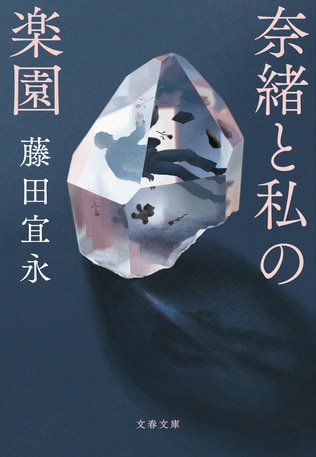 奈緒と私の楽園

藤田宜永

文春文庫